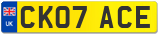 UK

CK07 ACE